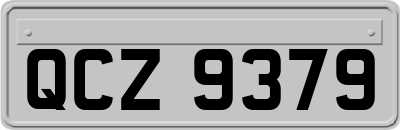 QCZ 9379